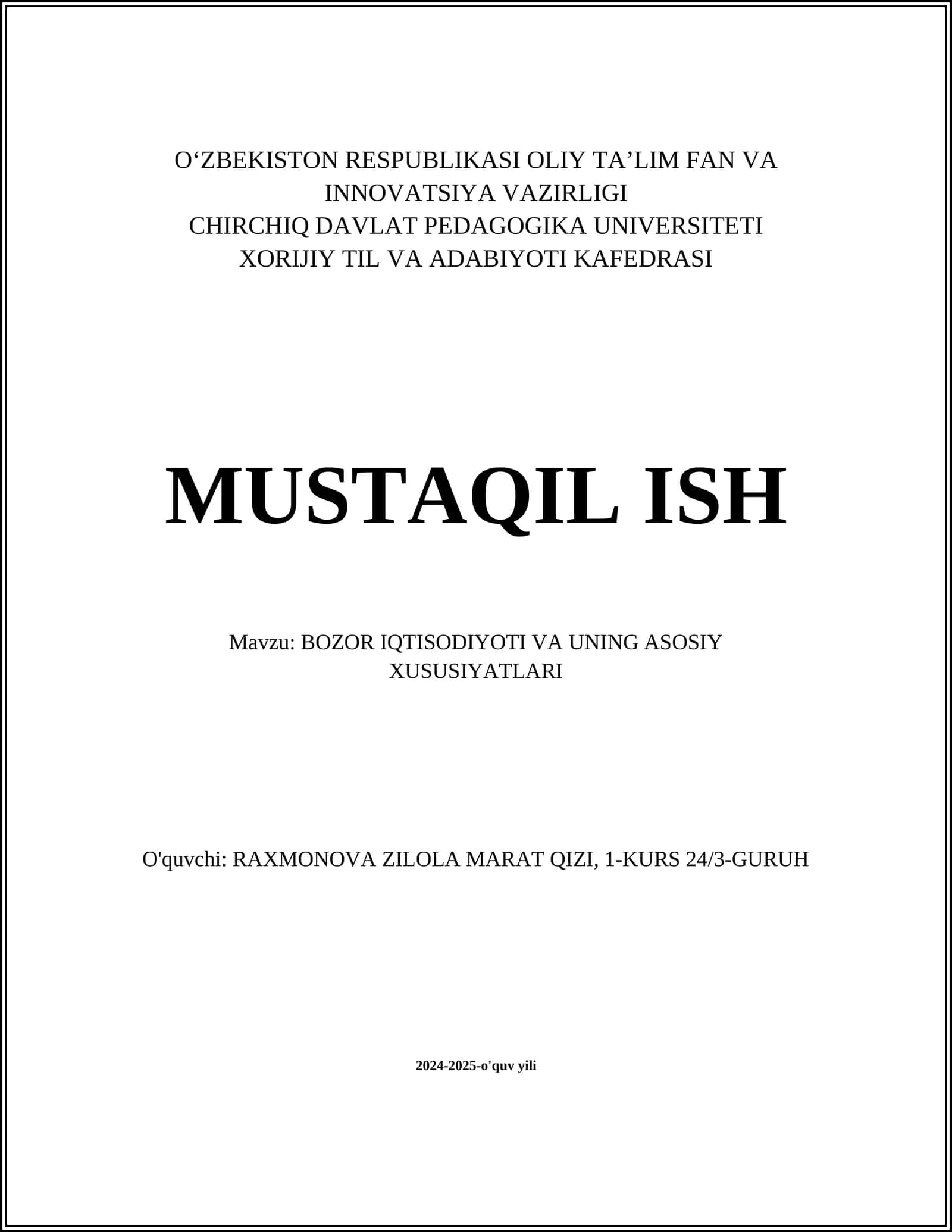 O‘ZBEKISTON RESPUBLIKASI OLIY TA’LIM FAN VA INNOVATSIYA VAZIRLIGI
CHIRCHIQ DAVLAT PEDAGOGIKA UNIVERSITETI
XORIJIY TIL VA ADABIYOTI KAFEDRASI

MUSTAQIL ISH

Mavzu: BOZOR IQTISODIYOTI VA UNING ASOSIY XUSUSIYATLARI

O'quvchi: RAXMONOVA ZILOLA MARAT QIZI, 1-KURS 24/3-GURUH

2024-2025-o'quv yili